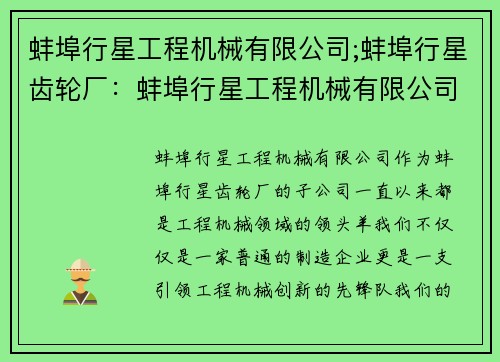 蚌埠行星工程机械有限公司;蚌埠行星齿轮厂：蚌埠行星工程机械有限公司

蚌埠行星工程机械有限公司作为蚌埠行星齿轮厂的子公司一直以来都是工程机械领域的领头羊我们不仅仅是一家普通的制造企业更是一支引领工程机械创新的先锋队我们的